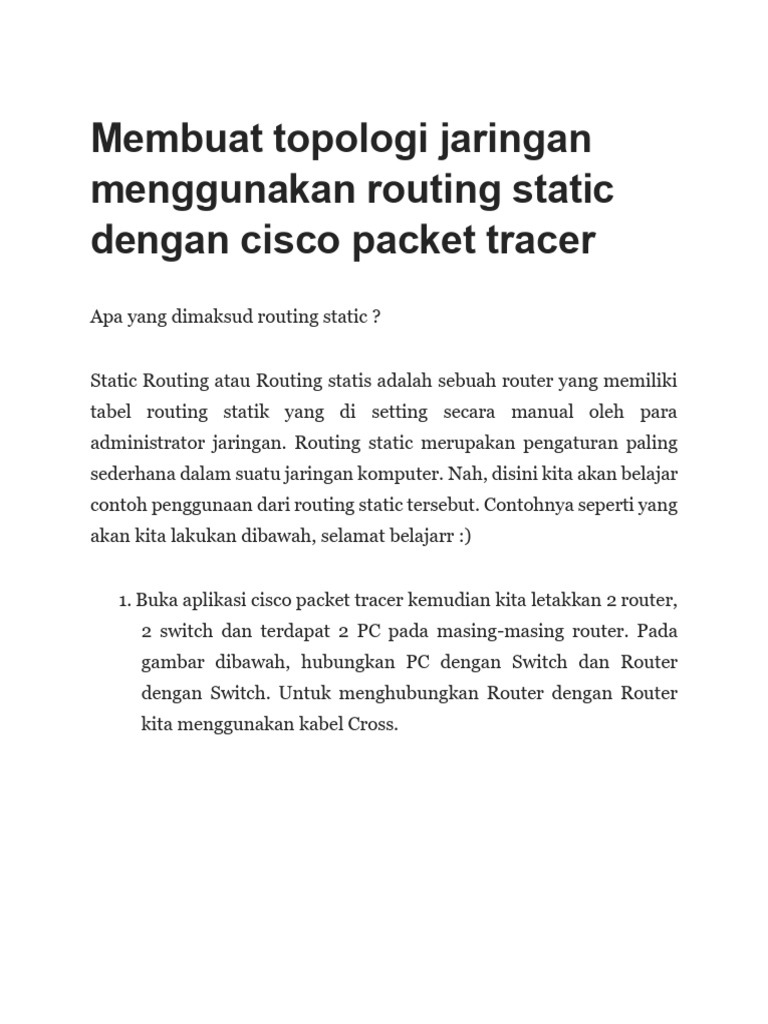 Membuat topologi jaringan menggunakan routing static dengan cisco packet tracer

Apa yang dimaksud routing static ?

Static Routing atau Routing statis adalah sebuah router yang memiliki tabel routing statik yang di setting secara manual oleh para administrator jaringan. Routing static merupakan pengaturan paling sederhana dalam suatu jaringan komputer. Nah, disini kita akan belajar contoh penggunaan dari routing static tersebut. Contohnya seperti yang akan kita lakukan dibawah, selamat belajarr :)

1. Buka aplikasi cisco packet tracer kemudian kita letakkan 2 router, 2 switch dan terdapat 2 PC pada masing-masing router. Pada gambar dibawah, hubungkan PC dengan Switch dan Router dengan Switch. Untuk menghubungkan Router dengan Router kita menggunakan kabel Cross.